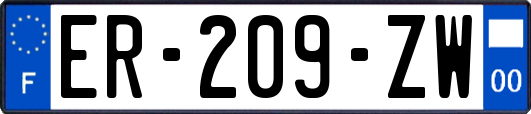 F
ER-209-ZW
00